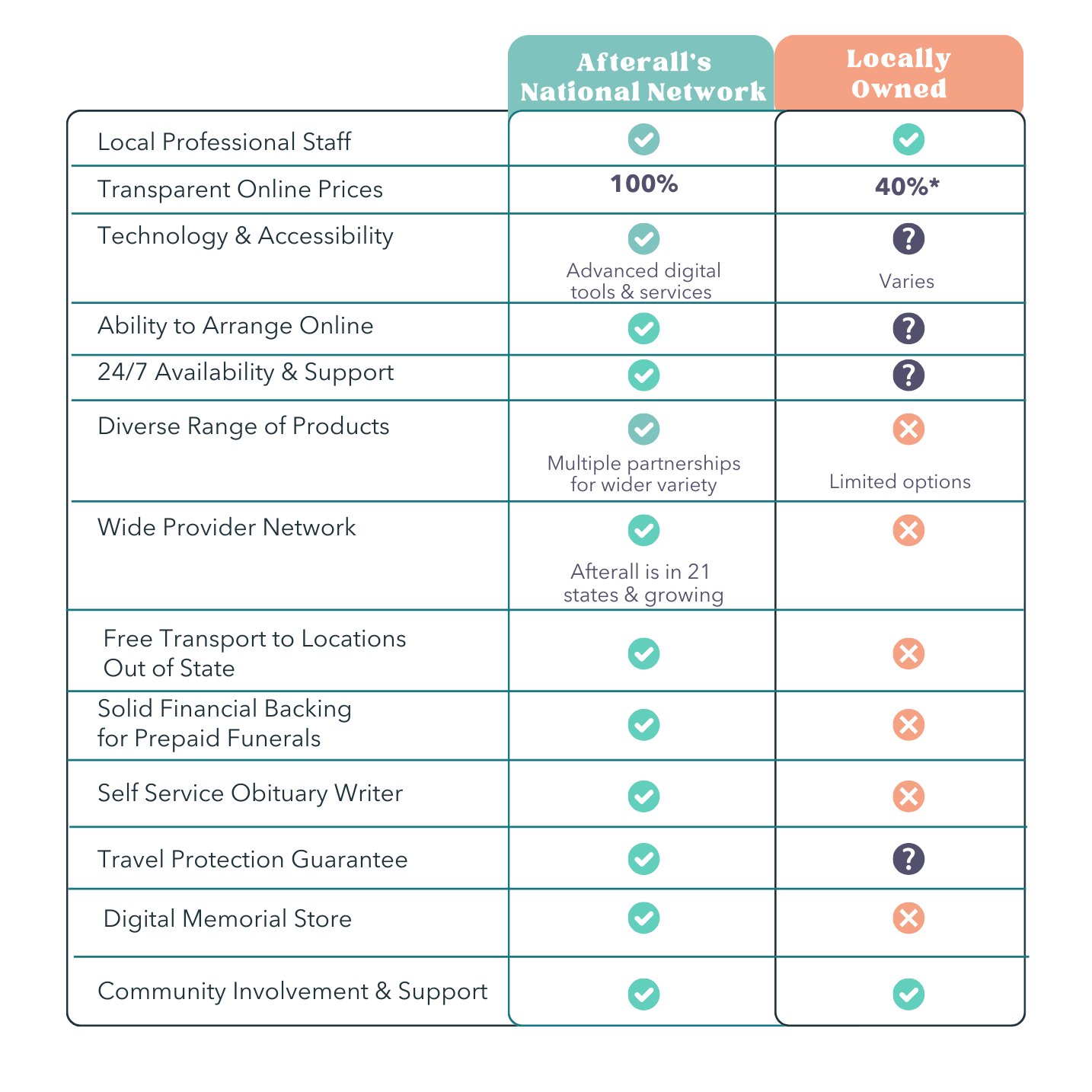 | | Afterall's National Network | Locally Owned |
|---|---|---|
| Local Professional Staff | ✓ | ✓ |
| Transparent Online Prices | 100% | 40%* |
| Technology & Accessibility | ✓ Advanced digital tools & services | ? Varies |
| Ability to Arrange Online | ✓ | ? |
| 24/7 Availability & Support | ✓ | ? |
| Diverse Range of Products | ✓ Multiple partnerships for wider variety | ✗ Limited options |
| Wide Provider Network | ✓ Afterall is in 21 states & growing | ✗ |
| Free Transport to Locations Out of State | ✓ | ✗ |
| Solid Financial Backing for Prepaid Funerals | ✓ | ✗ |
| Self Service Obituary Writer | ✓ | ✗ |
| Travel Protection Guarantee | ✓ | ? |
| Digital Memorial Store | ✓ | ✗ |
| Community Involvement & Support | ✓ | ✓ |